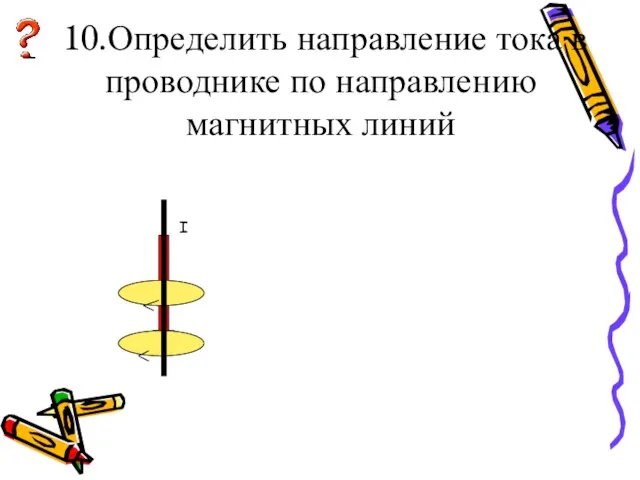 ?

10.Определить направление тока в проводнике по направлению магнитных линий

I